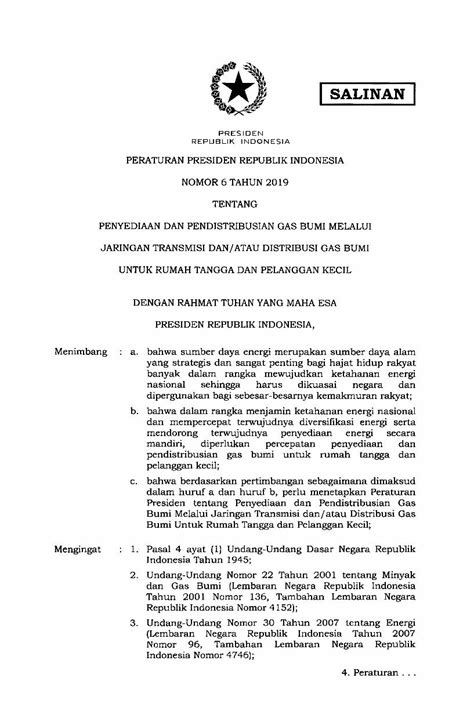 SALINAN

PRESIDEN
REPUBLIK INDONESIA

PERATURAN PRESIDEN REPUBLIK INDONESIA

NOMOR 6 TAHUN 2019

TENTANG

PENYEDIAAN DAN PENDISTRIBUSIAN GAS BUMI MELALUI

JARINGAN TRANSMISI DAN/ATAU DISTRIBUSI GAS BUMI

UNTUK RUMAH TANGGA DAN PELANGGAN KECIL

DENGAN RAHMAT TUHAN YANG MAHA ESA

PRESIDEN REPUBLIK INDONESIA,

Menimbang : a. bahwa sumber daya energi merupakan sumber daya alam yang strategis dan sangat penting bagi hajat hidup rakyat banyak dalam rangka mewujudkan ketahanan energi nasional sehingga harus dikuasai negara dan dipergunakan bagi sebesar-besarnya kemakmuran rakyat;

b. bahwa dalam rangka menjamin ketahanan energi nasional dan mempercepat terwujudnya diversifikasi energi serta mendorong terwujudnya penyediaan energi secara mandiri, diperlukan percepatan penyediaan dan pendistribusian gas bumi untuk rumah tangga dan pelanggan kecil;

c. bahwa berdasarkan pertimbangan sebagaimana dimaksud dalam huruf a dan huruf b, perlu menetapkan Peraturan Presiden tentang Penyediaan dan Pendistribusian Gas Bumi Melalui Jaringan Transmisi dan/atau Distribusi Gas Bumi Untuk Rumah Tangga dan Pelanggan Kecil;

Mengingat : 1. Pasal 4 ayat (1) Undang-Undang Dasar Negara Republik Indonesia Tahun 1945;

2. Undang-Undang Nomor 22 Tahun 2001 tentang Minyak dan Gas Bumi (Lembaran Negara Republik Indonesia Tahun 2001 Nomor 136, Tambahan Lembaran Negara Republik Indonesia Nomor 4152);

3. Undang-Undang Nomor 30 Tahun 2007 tentang Energi (Lembaran Negara Republik Indonesia Tahun 2007 Nomor 96, Tambahan Lembaran Negara Republik Indonesia Nomor 4746);

4. Peraturan . . .